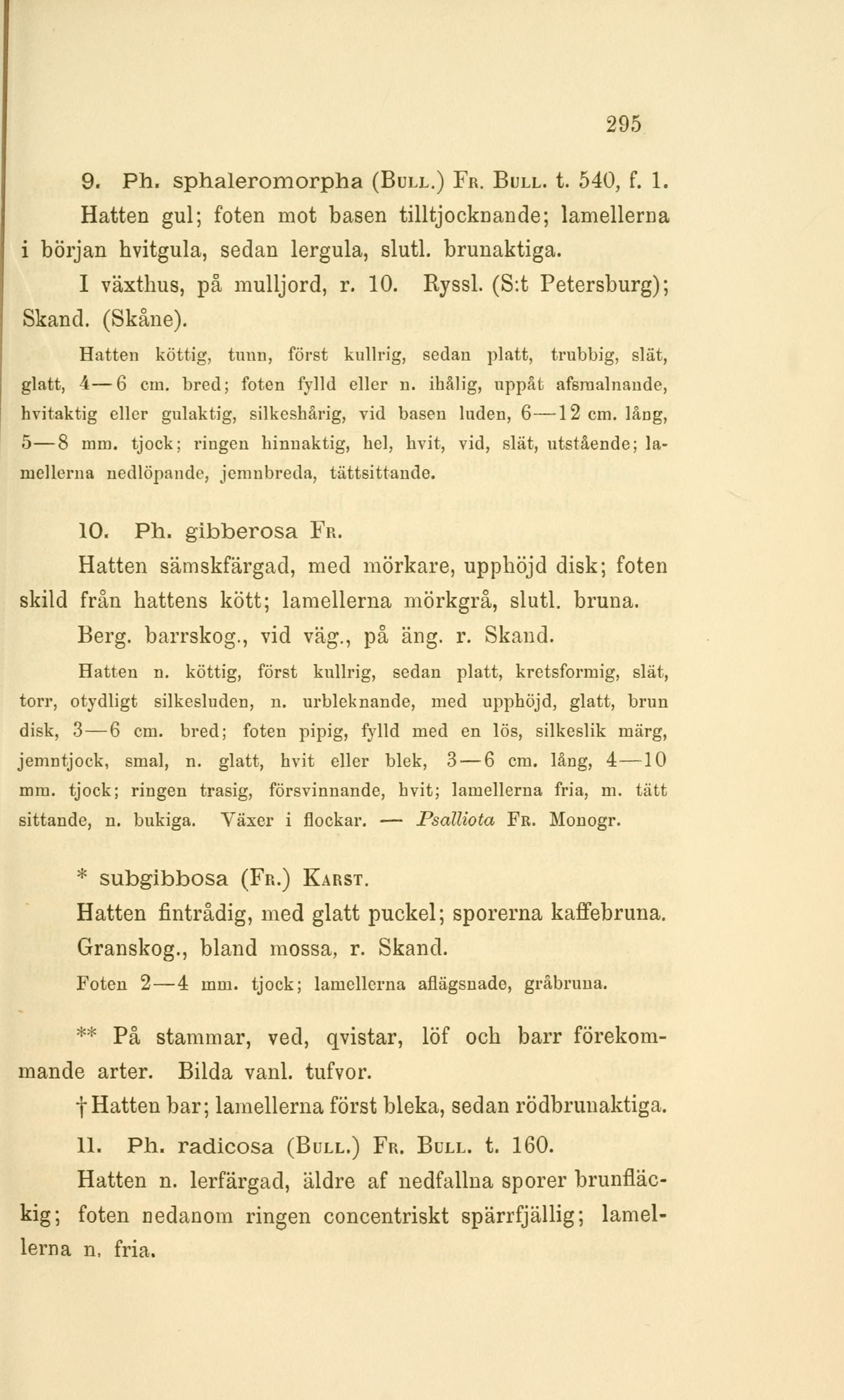 295

9. Ph. sphaleromorpha (Bull.) Fr. Bull. t. 540, f. 1.

Hatten gul; foten mot basen tilltjocknande; lamellerna i början hvitgula, sedan lergula, slutl. brunaktiga.

I växthus, på mulljord, r. 10. Ryssl. (S:t Petersburg); Skand. (Skåne).

Hatten köttig, tunn, först kullrig, sedan platt, trubbig, slät, glatt, 4—6 cm. bred; foten fylld eller n. ihålig, uppåt afsmalnande, hvitaktig eller gulaktig, silkeshårig, vid basen luden, 6—12 cm. lång, 5—8 mm. tjock; ringen hinnaktig, hel, hvit, vid, slät, utstående; lamellerna nedlöpande, jemnbreda, tättsittande.

10. Ph. gibberosa Fr.

Hatten sämskfärgad, med mörkare, upphöjd disk; foten skild från hattens kött; lamellerna mörkgrå, slutl. bruna.

Berg. barrskog., vid väg., på äng. r. Skand.

Hatten n. köttig, först kullrig, sedan platt, kretsformig, slät, torr, otydligt silkesluden, n. urbleknande, med upphöjd, glatt, brun disk, 3—6 cm. bred; foten pipig, fylld med en lös, silkeslik märg, jemntjock, smal, n. glatt, hvit eller blek, 3—6 cm. lång, 4—10 mm. tjock; ringen trasig, försvinnande, hvit; lamellerna fria, m. tätt sittande, n. bukiga. Växer i flockar. — Psalliota Fr. Monogr.

* subgibbosa (Fr.) Karst.

Hatten fintrådig, med glatt puckel; sporerna kaffebruna.

Granskog., bland mossa, r. Skand.

Foten 2—4 mm. tjock; lamellerna aflägsnade, gråbruna.

** På stammar, ved, qvistar, löf och barr förekommande arter. Bilda vanl. tufvor.

† Hatten bar; lamellerna först bleka, sedan rödbrunaktiga.

11. Ph. radicosa (Bull.) Fr. Bull. t. 160.

Hatten n. lerfärgad, äldre af nedfallna sporer brunfläckig; foten nedanom ringen concentriskt spärrfjällig; lamellerna n. fria.